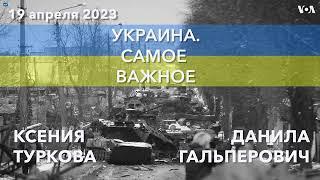 19 апреля 2023

VOA

УКРАИНА.
САМОЕ
ВАЖНОЕ

КСЕНИЯ
ТУРКОВА

ДАНИЛА
ГАЛЬПЕРОВИЧ